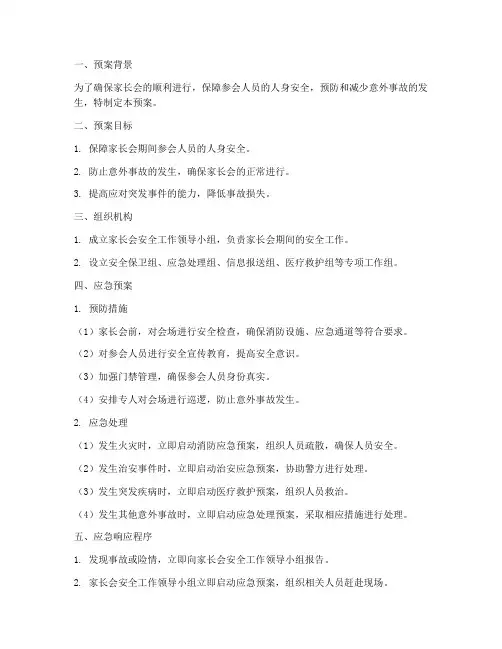 一、预案背景

为了确保家长会的顺利进行，保障参会人员的人身安全，预防和减少意外事故的发生，特制定本预案。

二、预案目标

1. 保障家长会期间参会人员的人身安全。

2. 防止意外事故的发生，确保家长会的正常进行。

3. 提高应对突发事件的能力，降低事故损失。

三、组织机构

1. 成立家长会安全工作领导小组，负责家长会期间的安全工作。

2. 设立安全保卫组、应急处理组、信息报送组、医疗救护组等专项工作组。

四、应急预案

1. 预防措施

（1）家长会前，对会场进行安全检查，确保消防设施、应急通道等符合要求。

（2）对参会人员进行安全宣传教育，提高安全意识。

（3）加强门禁管理，确保参会人员身份真实。

（4）安排专人对会场进行巡逻，防止意外事故发生。

2. 应急处理

（1）发生火灾时，立即启动消防应急预案，组织人员疏散，确保人员安全。

（2）发生治安事件时，立即启动治安应急预案，协助警方进行处理。

（3）发生突发疾病时，立即启动医疗救护预案，组织人员救治。

（4）发生其他意外事故时，立即启动应急处理预案，采取相应措施进行处理。

五、应急响应程序

1. 发现事故或险情，立即向家长会安全工作领导小组报告。

2. 家长会安全工作领导小组立即启动应急预案，组织相关人员赶赴现场。